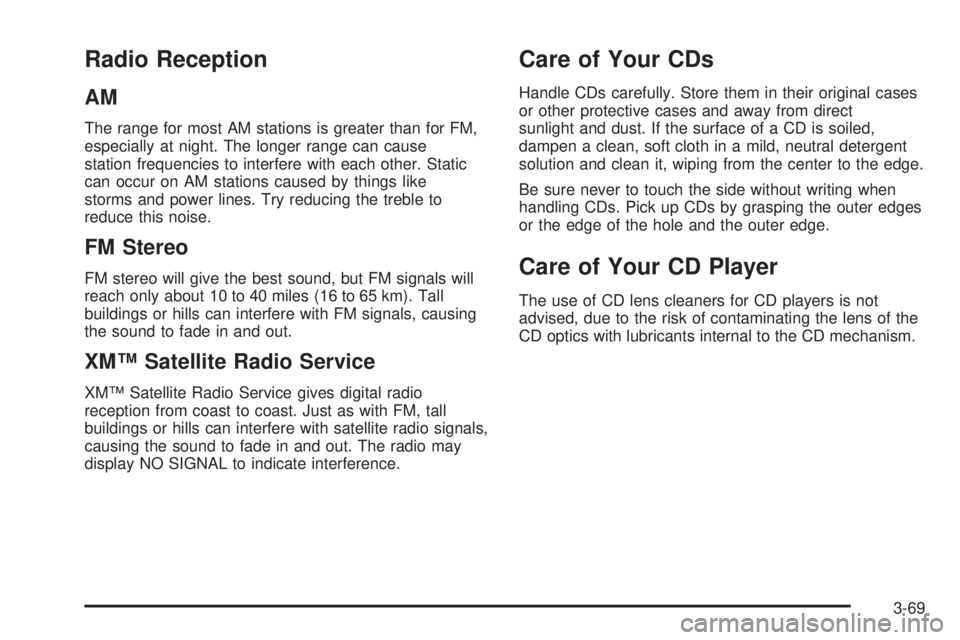 Radio Reception

AM

The range for most AM stations is greater than for FM, especially at night. The longer range can cause station frequencies to interfere with each other. Static can occur on AM stations caused by things like storms and power lines. Try reducing the treble to reduce this noise.

FM Stereo

FM stereo will give the best sound, but FM signals will reach only about 10 to 40 miles (16 to 65 km). Tall buildings or hills can interfere with FM signals, causing the sound to fade in and out.

XM™ Satellite Radio Service

XM™ Satellite Radio Service gives digital radio reception from coast to coast. Just as with FM, tall buildings or hills can interfere with satellite radio signals, causing the sound to fade in and out. The radio may display NO SIGNAL to indicate interference.

Care of Your CDs

Handle CDs carefully. Store them in their original cases or other protective cases and away from direct sunlight and dust. If the surface of a CD is soiled, dampen a clean, soft cloth in a mild, neutral detergent solution and clean it, wiping from the center to the edge.

Be sure never to touch the side without writing when handling CDs. Pick up CDs by grasping the outer edges or the edge of the hole and the outer edge.

Care of Your CD Player

The use of CD lens cleaners for CD players is not advised, due to the risk of contaminating the lens of the CD optics with lubricants internal to the CD mechanism.

3-69

carmanualsonline.info